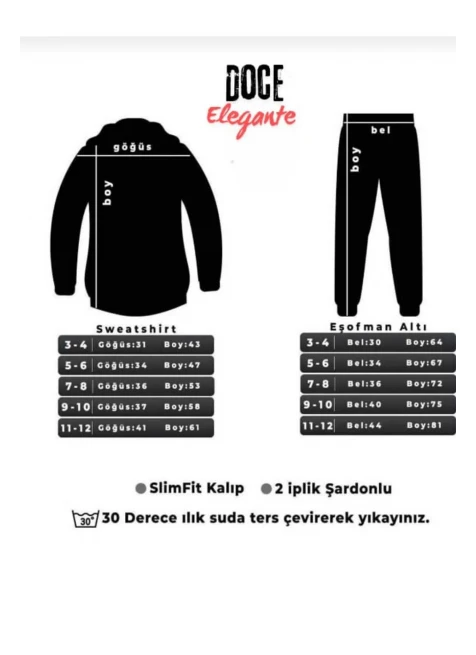 DOCE
Elegante

göğüs
boy

bel
boy

Sweatshirt

| 3-4 | Göğüs:31 | Boy:43 |
|---|---|---|
| 5-6 | Göğüs:34 | Boy:47 |
| 7-8 | Göğüs:36 | Boy:53 |
| 9-10 | Göğüs:37 | Boy:58 |
| 11-12 | Göğüs:41 | Boy:61 |

Eşofman Altı

| 3-4 | Bel:30 | Boy:64 |
|---|---|---|
| 5-6 | Bel:34 | Boy:67 |
| 7-8 | Bel:36 | Boy:72 |
| 9-10 | Bel:40 | Boy:75 |
| 11-12 | Bel:44 | Boy:81 |

SlimFit Kalıp 2 iplik Şardonlu

30° 30 Derece ılık suda ters çevirerek yıkayınız.